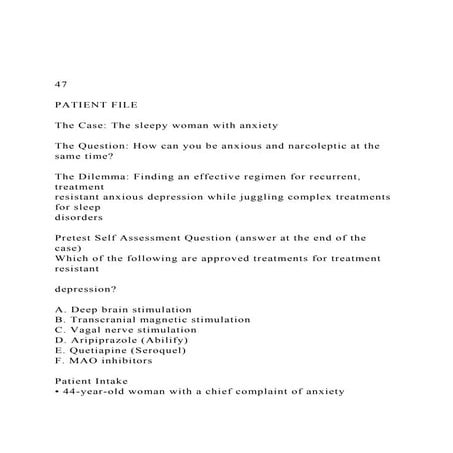 47

PATIENT FILE

The Case: The sleepy woman with anxiety

The Question: How can you be anxious and narcoleptic at the same time?

The Dilemma: Finding an effective regimen for recurrent, treatment
resistant anxious depression while juggling complex treatments for sleep
disorders

Pretest Self Assessment Question (answer at the end of the case)
Which of the following are approved treatments for treatment resistant

depression?

A. Deep brain stimulation
B. Transcranial magnetic stimulation
C. Vagal nerve stimulation
D. Aripiprazole (Abilify)
E. Quetiapine (Seroquel)
F. MAO inhibitors

Patient Intake
• 44-year-old woman with a chief complaint of anxiety